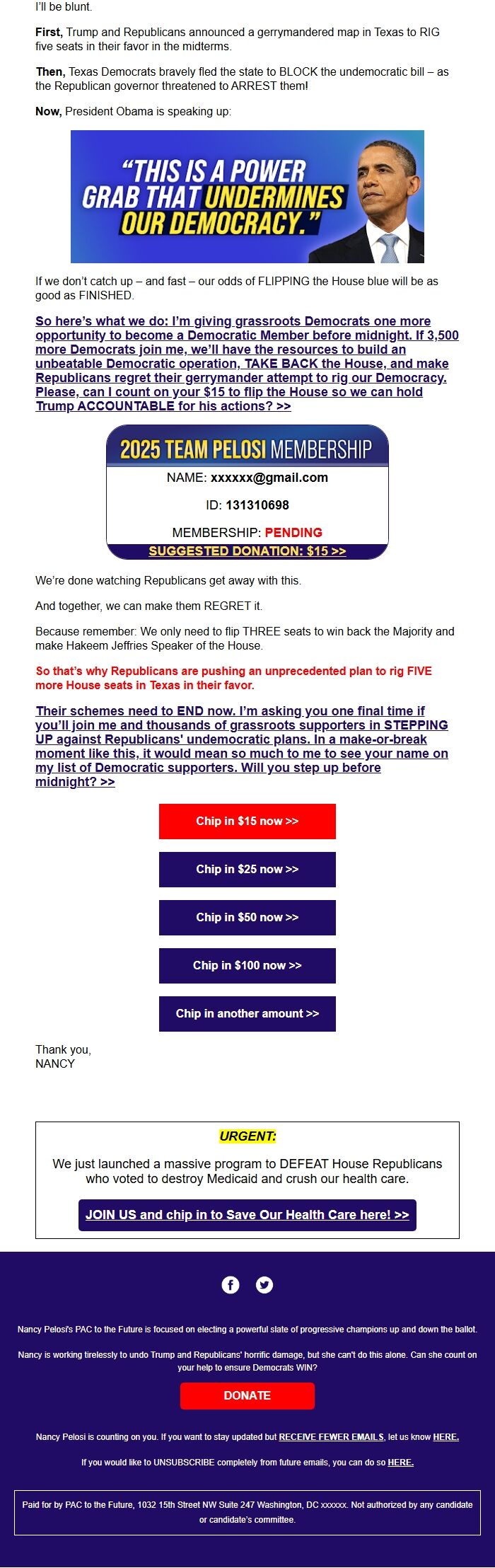 I'll be blunt.

First, Trump and Republicans announced a gerrymandered map in Texas to RIG five seats in their favor in the midterms.

Then, Texas Democrats bravely fled the state to BLOCK the undemocratic bill – as the Republican governor threatened to ARREST them!

Now, President Obama is speaking up:

"THIS IS A POWER GRAB THAT UNDERMINES OUR DEMOCRACY."

If we don't catch up – and fast – our odds of FLIPPING the House blue will be as good as FINISHED.

So here's what we do: I'm giving grassroots Democrats one more opportunity to become a Democratic Member before midnight. If 3,500 more Democrats join me, we'll have the resources to build an unbeatable Democratic operation, TAKE BACK the House, and make Republicans regret their gerrymander attempt to rig our Democracy. Please, can I count on your $15 to flip the House so we can hold Trump ACCOUNTABLE for his actions? >>

2025 TEAM PELOSI MEMBERSHIP

NAME: xxxxxx@gmail.com

ID: 131310698

MEMBERSHIP: PENDING

SUGGESTED DONATION: $15 >>

We're done watching Republicans get away with this.

And together, we can make them REGRET it.

Because remember: We only need to flip THREE seats to win back the Majority and make Hakeem Jeffries Speaker of the House.

So that's why Republicans are pushing an unprecedented plan to rig FIVE more House seats in Texas in their favor.

Their schemes need to END now. I'm asking you one final time if you'll join me and thousands of grassroots supporters in STEPPING UP against Republicans' undemocratic plans. In a make-or-break moment like this, it would mean so much to me to see your name on my list of Democratic supporters. Will you step up before midnight? >>

Chip in $15 now >>

Chip in $25 now >>

Chip in $50 now >>

Chip in $100 now >>

Chip in another amount >>

Thank you,
NANCY

URGENT:

We just launched a massive program to DEFEAT House Republicans who voted to destroy Medicaid and crush our health care.

JOIN US and chip in to Save Our Health Care here! >>

Nancy Pelosi's PAC to the Future is focused on electing a powerful slate of progressive champions up and down the ballot.

Nancy is working tirelessly to undo Trump and Republicans' horrific damage, but she can't do this alone. Can she count on your help to ensure Democrats WIN?

DONATE

Nancy Pelosi is counting on you. If you want to stay updated but RECEIVE FEWER EMAILS, let us know HERE.

If you would like to UNSUBSCRIBE completely from future emails, you can do so HERE.

Paid for by PAC to the Future, 1032 15th Street NW Suite 247 Washington, DC xxxxxx. Not authorized by any candidate or candidate's committee.